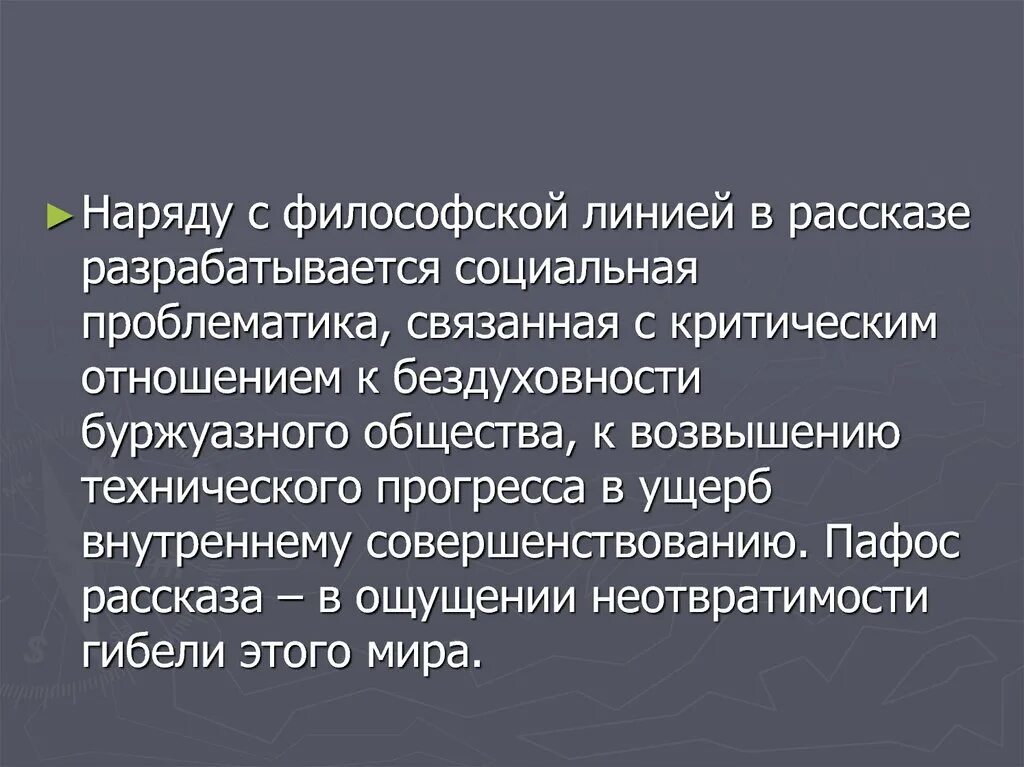 ► Наряду с философской линией в рассказе разрабатывается социальная проблематика, связанная с критическим отношением к бездуховности буржуазного общества, к возвышению технического прогресса в ущерб внутреннему совершенствованию. Пафос рассказа – в ощущении неотвратимости гибели этого мира.